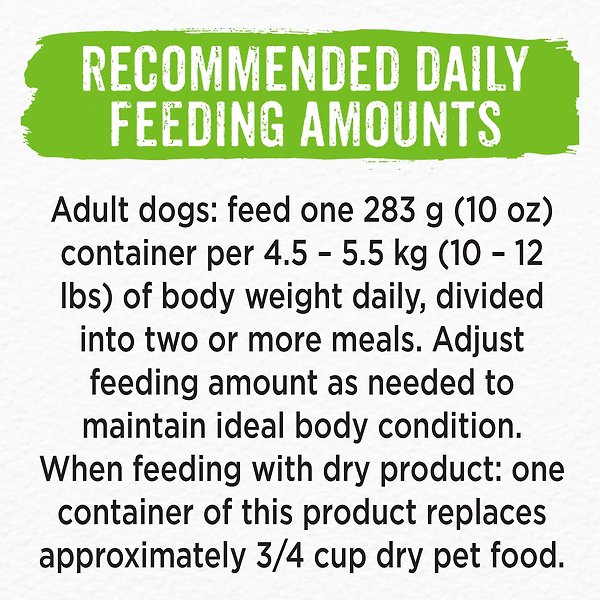 RECOMMENDED DAILY FEEDING AMOUNTS

Adult dogs: feed one 283 g (10 oz) container per 4.5 – 5.5 kg (10 – 12 lbs) of body weight daily, divided into two or more meals. Adjust feeding amount as needed to maintain ideal body condition. When feeding with dry product: one container of this product replaces approximately 3/4 cup dry pet food.